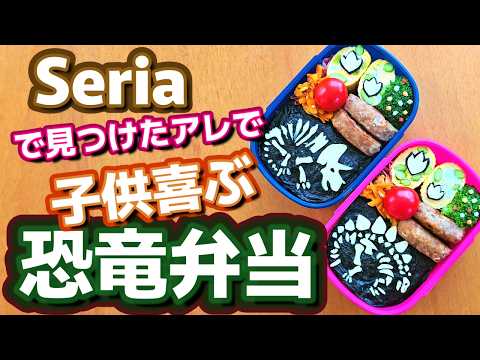 Seria
で見つけたアレで
子供喜ぶ
恐竜弁当